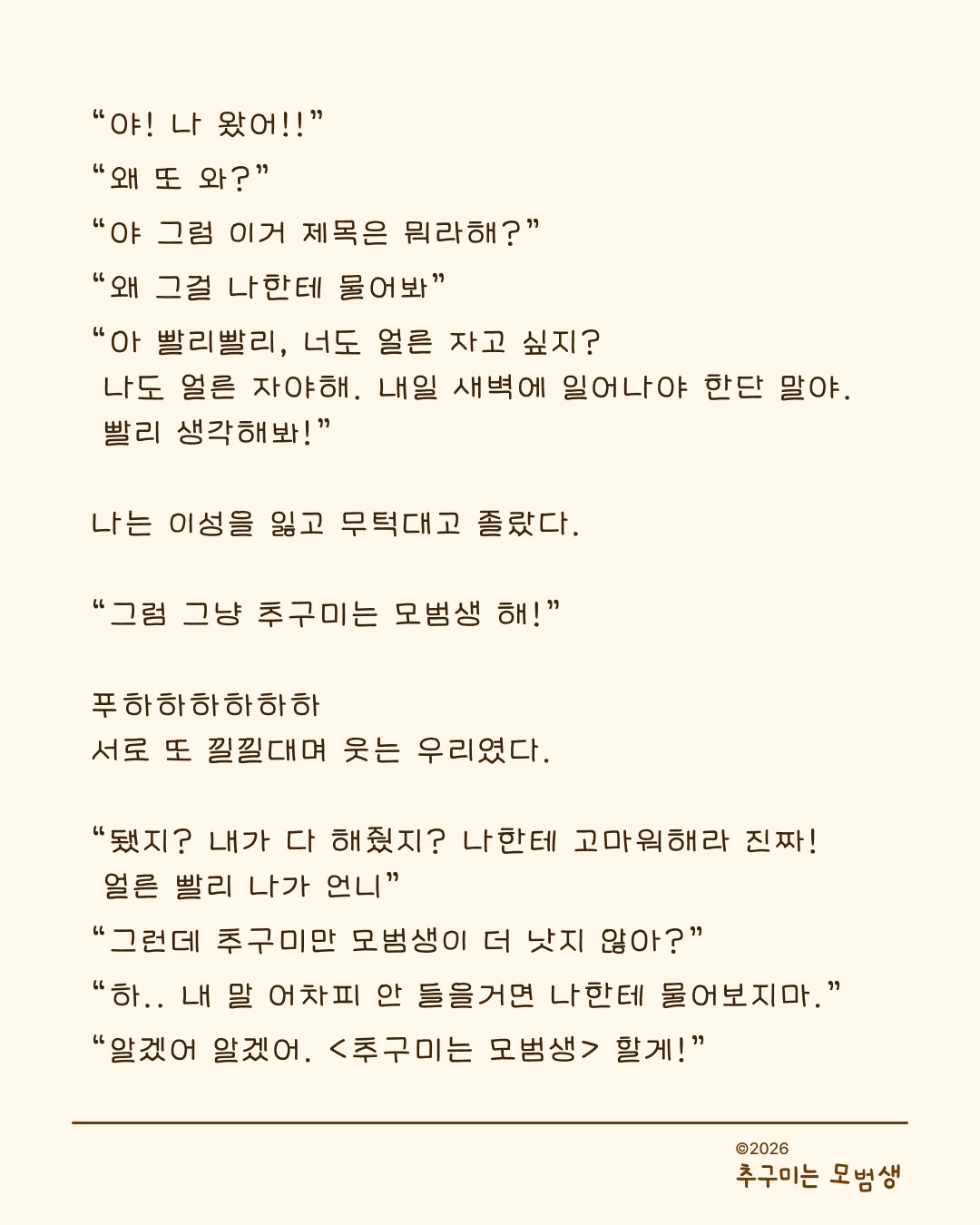 “야! 나 왔어!!”

“왜 또 와?”

“야 그럼 이거 제목은 뭐라해?”

“왜 그걸 나한테 물어봐”

“아 빨리빨리, 너도 얼른 자고 싶지?
나도 얼른 자야해. 내일 새벽에 일어나야 한단 말야.
빨리 생각해봐!”

나는 이성을 잃고 무턱대고 졸랐다.

“그럼 그냥 추구미는 모범생 해!”

푸하하하하하하
서로 또 낄낄대며 웃는 우리였다.

“됐지? 내가 다 해줬지? 나한테 고마워해라 진짜!
얼른 빨리 나가 언니”

“그런데 추구미만 모범생이 더 낫지 않아?”

“하.. 내 말 어차피 안 들을거면 나한테 물어보지마.”

“알겠어 알겠어. <추구미는 모범생> 할게!”

©2026
추구미는 모범생